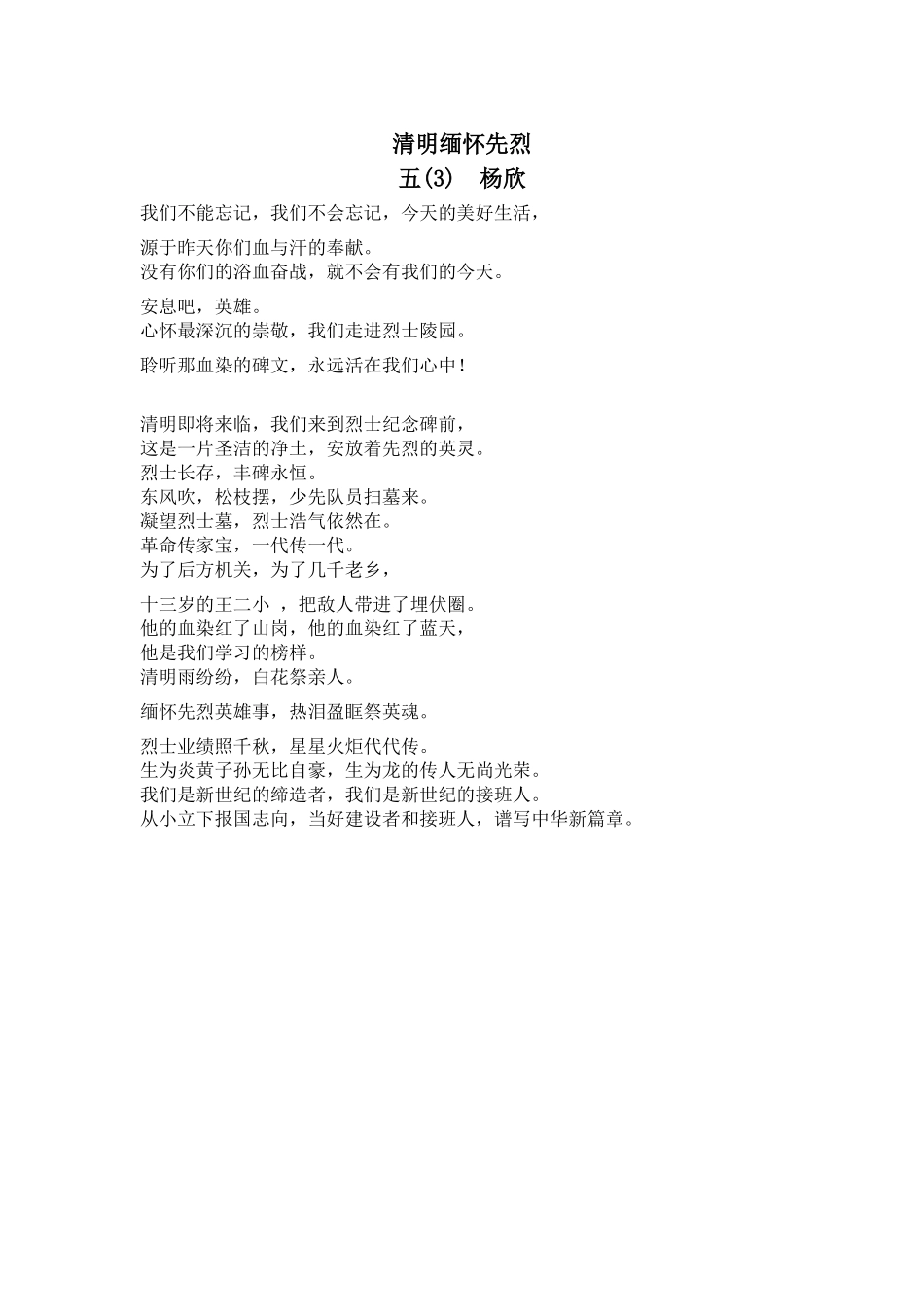 清明缅怀先烈
五(3)　杨欣

我们不能忘记，我们不会忘记，今天的美好生活，

源于昨天你们血与汗的奉献。
没有你们的浴血奋战，就不会有我们的今天。

安息吧，英雄。
心怀最深沉的崇敬，我们走进烈士陵园。

聆听那血染的碑文，永远活在我们心中!

清明即将来临，我们来到烈士纪念碑前，
这是一片圣洁的净土，安放着先烈的英灵。
烈士长存，丰碑永恒。
东风吹，松枝摆，少先队员扫墓来。
凝望烈士墓，烈士浩气依然在。
革命传家宝，一代传一代。
为了后方机关，为了几千老乡，

十三岁的王二小 ，把敌人带进了埋伏圈。
他的血染红了山岗，他的血染红了蓝天，
他是我们学习的榜样。
清明雨纷纷，白花祭亲人。

缅怀先烈英雄事，热泪盈眶祭英魂。

烈士业绩照千秋，星星火炬代代传。
生为炎黄子孙无比自豪，生为龙的传人无尚光荣。
我们是新世纪的缔造者，我们是新世纪的接班人。
从小立下报国志向，当好建设者和接班人，谱写中华新篇章。